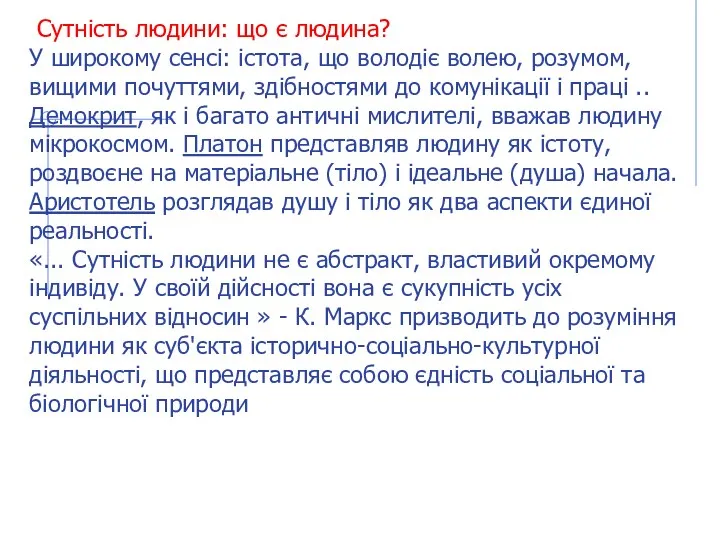 Сутність людини: що є людина?
У широкому сенсі: істота, що володіє волею, розумом, вищими почуттями, здібностями до комунікації і праці .. Демокрит, як і багато античні мислителі, вважав людину мікрокосмом. Платон представляв людину як істоту, роздвоєне на матеріальне (тіло) і ідеальне (душа) начала. Аристотель розглядав душу і тіло як два аспекти єдиної реальності.
«... Сутність людини не є абстракт, властивий окремому індивіду. У своїй дійсності вона є сукупність усіх суспільних відносин » - К. Маркс призводить до розуміння людини як суб'єкта історично-соціально-культурної діяльності, що представляє собою єдність соціальної та біологічної природи